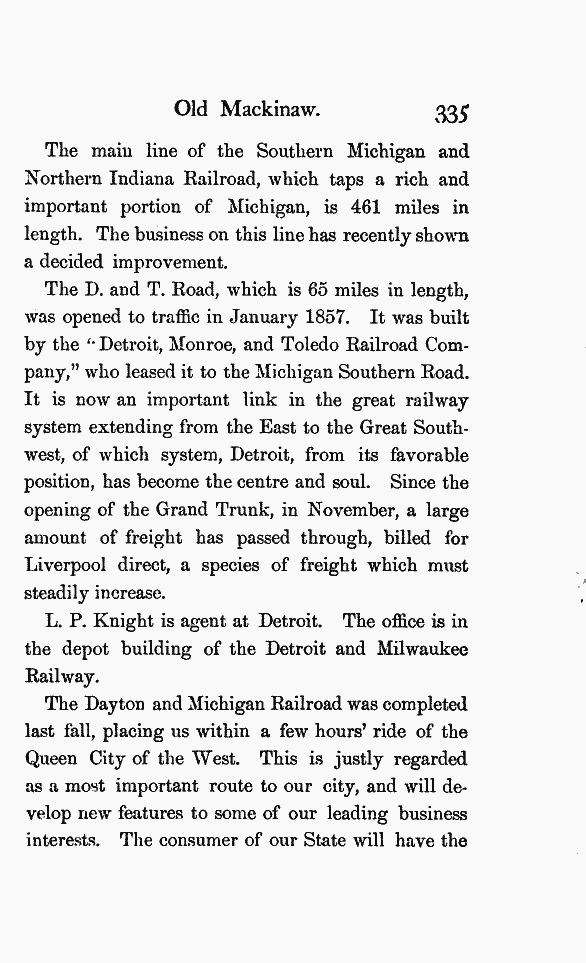 Old Mackinaw. 335

The main line of the Southern Michigan and Northern Indiana Railroad, which taps a rich and important portion of Michigan, is 461 miles in length. The business on this line has recently shown a decided improvement.

The D. and T. Road, which is 65 miles in length, was opened to traffic in January 1857. It was built by the "Detroit, Monroe, and Toledo Railroad Company," who leased it to the Michigan Southern Road. It is now an important link in the great railway system extending from the East to the Great Southwest, of which system, Detroit, from its favorable position, has become the centre and soul. Since the opening of the Grand Trunk, in November, a large amount of freight has passed through, billed for Liverpool direct, a species of freight which must steadily increase.

L. P. Knight is agent at Detroit. The office is in the depot building of the Detroit and Milwaukee Railway.

The Dayton and Michigan Railroad was completed last fall, placing us within a few hours' ride of the Queen City of the West. This is justly regarded as a most important route to our city, and will develop new features to some of our leading business interests. The consumer of our State will have the